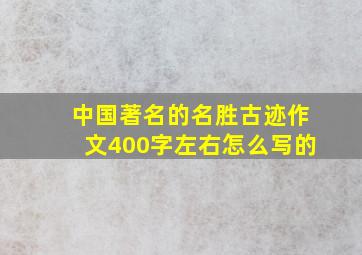 中国著名的名胜古迹作文400字左右怎么写的